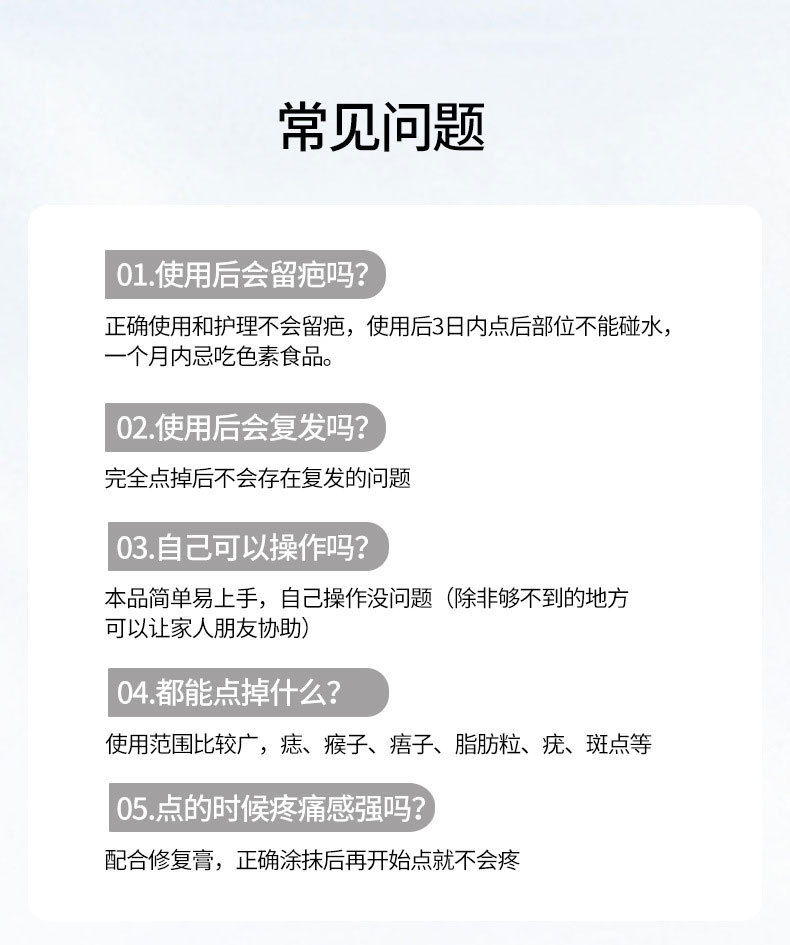 常见问题

01.使用后会留疤吗?

正确使用和护理不会留疤，使用后3日内点后部位不能碰水，一个月内忌吃色素食品。

02.使用后会复发吗?

完全点掉后不会存在复发的问题

03.自己可以操作吗?

本品简单易上手，自己操作没问题（除非够不到的地方可以让家人朋友协助）

04.都能点掉什么?

使用范围比较广，痣、瘊子、痦子、脂肪粒、疣、斑点等

05.点的时候疼痛感强吗?

配合修复膏，正确涂抹后再开始点就不会疼